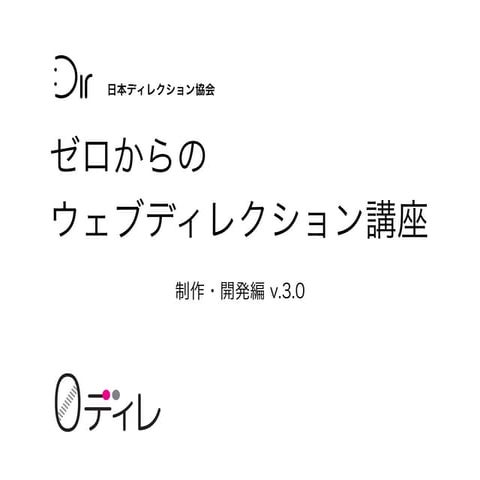 Dir 日本ディレクション協会

ゼロからの
ウェブディレクション講座

制作・開発編 v.3.0

0ディレ